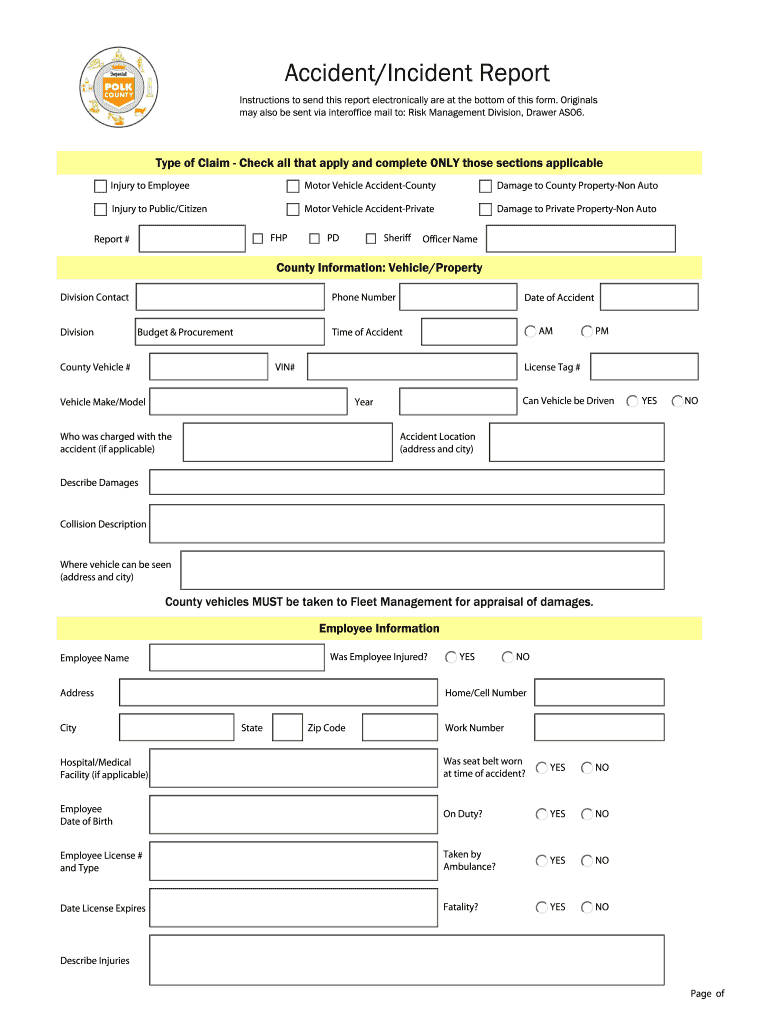 Imperial POLK COUNTY

Accident/Incident Report

Instructions to send this report electronically are at the bottom of this form. Originals may also be sent via interoffice mail to: Risk Management Division, Drawer AS06.

Type of Claim - Check all that apply and complete ONLY those sections applicable

Injury to Employee
Motor Vehicle Accident-County
Damage to County Property-Non Auto
Injury to Public/Citizen
Motor Vehicle Accident-Private
Damage to Private Property-Non Auto

Report #
FHP
PD
Sheriff
Officer Name

County Information: Vehicle/Property

Division Contact
Phone Number
Date of Accident
Division
Budget & Procurement
Time of Accident
AM
PM
County Vehicle #
VIN#
License Tag #
Vehicle Make/Model
Year
Can Vehicle be Driven
YES
NO
Who was charged with the accident (if applicable)
Accident Location (address and city)
Describe Damages
Collision Description
Where vehicle can be seen (address and city)

County vehicles MUST be taken to Fleet Management for appraisal of damages.

Employee Information

Employee Name
Was Employee Injured?
YES
NO
Address
Home/Cell Number
City
State
Zip Code
Work Number
Hospital/Medical Facility (if applicable)
Was seat belt worn at time of accident?
YES
NO
Employee Date of Birth
On Duty?
YES
NO
Employee License # and Type
Taken by Ambulance?
YES
NO
Date License Expires
Fatality?
YES
NO
Describe Injuries

Page of